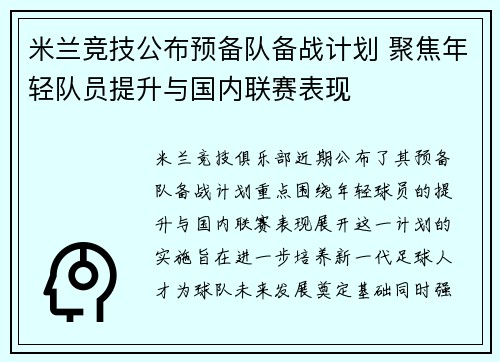 米兰竞技公布预备队备战计划 聚焦年轻队员提升与国内联赛表现

米兰竞技俱乐部近期公布了其预备队备战计划重点围绕年轻球员的提升与国内联赛表现展开这一计划的实施旨在进一步培养新一代足球人才为球队未来发展奠定基础同时强